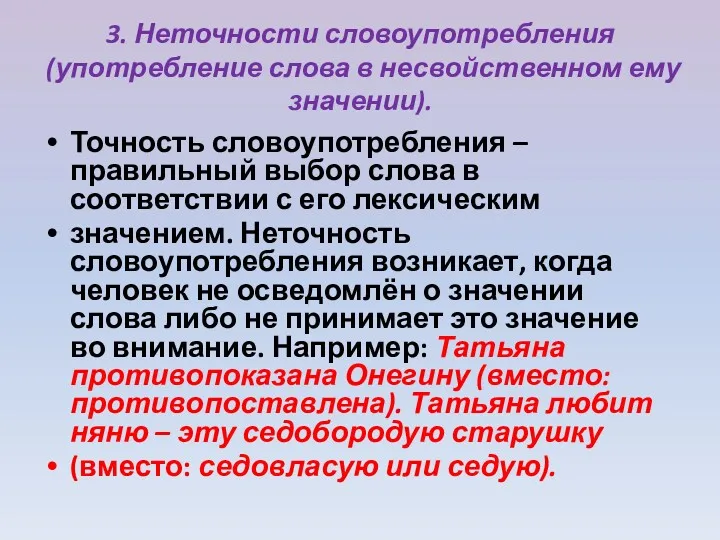 3. Неточности словоупотребления (употребление слова в несвойственном ему значении).

• Точность словоупотребления – правильный выбор слова в соответствии с его лексическим

• значением. Неточность словоупотребления возникает, когда человек не осведомлён о значении слова либо не принимает это значение во внимание. Например: Татьяна противопоказана Онегину (вместо: противопоставлена). Татьяна любит няню – эту седобородую старушку

• (вместо: седовласую или седую).